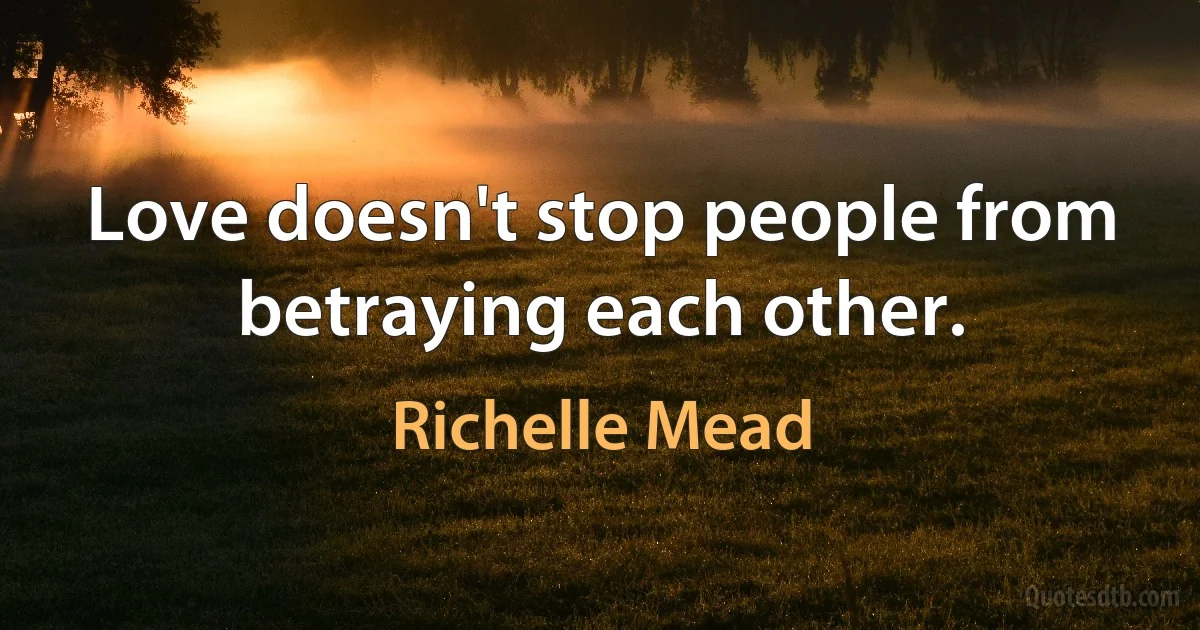 Love doesn't stop people from betraying each other.

Richelle Mead

Quotesdtb.com